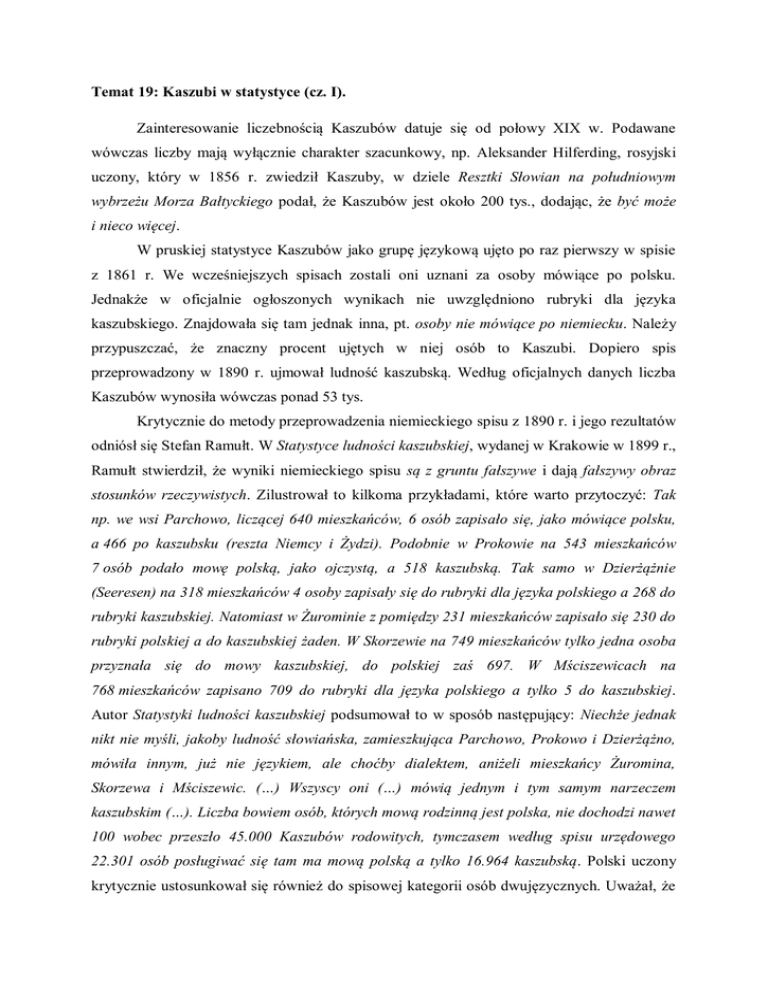 Temat 19: Kaszubi w statystyce (cz. I).

Zainteresowanie liczebnością Kaszubów datuje się od połowy XIX w. Podawane wówczas liczby mają wyłącznie charakter szacunkowy, np. Aleksander Hilferding, rosyjski uczony, który w 1856 r. zwiedził Kaszuby, w dziele Resztki Słowian na południowym wybrzeżu Morza Bałtyckiego podał, że Kaszubów jest około 200 tys., dodając, że być może i nieco więcej.

W pruskiej statystyce Kaszubów jako grupę językową ujęto po raz pierwszy w spisie z 1861 r. We wcześniejszych spisach zostali oni uznani za osoby mówiące po polsku. Jednakże w oficjalnie ogłoszonych wynikach nie uwzględniono rubryki dla języka kaszubskiego. Znajdowała się tam jednak inna, pt. osoby nie mówiące po niemiecku. Należy przypuszczać, że znaczny procent ujętych w niej osób to Kaszubi. Dopiero spis przeprowadzony w 1890 r. ujmował ludność kaszubską. Według oficjalnych danych liczba Kaszubów wynosiła wówczas ponad 53 tys.

Krytycznie do metody przeprowadzenia niemieckiego spisu z 1890 r. i jego rezultatów odniósł się Stefan Ramułt. W Statystyce ludności kaszubskiej, wydanej w Krakowie w 1899 r., Ramułt stwierdził, że wyniki niemieckiego spisu są z gruntu fałszywe i dają fałszywy obraz stosunków rzeczywistych. Zilustrował to kilkoma przykładami, które warto przytoczyć: Tak np. we wsi Parchowo, liczącej 640 mieszkańców, 6 osób zapisało się, jako mówiące polsku, a 466 po kaszubsku (reszta Niemcy i Żydzi). Podobnie w Prokowie na 543 mieszkańców 7 osób podało mowę polską, jako ojczystą, a 518 kaszubską. Tak samo w Dzierżążnie (Seeresen) na 318 mieszkańców 4 osoby zapisały się do rubryki dla języka polskiego a 268 do rubryki kaszubskiej. Natomiast w Żurominie z pomiędzy 231 mieszkańców zapisało się 230 do rubryki polskiej a do kaszubskiej żaden. W Skorzewie na 749 mieszkańców tylko jedna osoba przyznała się do mowy kaszubskiej, do polskiej zaś 697. W Mściszewicach na 768 mieszkańców zapisano 709 do rubryki dla języka polskiego a tylko 5 do kaszubskiej. Autor Statystyki ludności kaszubskiej podsumował to w sposób następujący: Niechże jednak nikt nie myśli, jakoby ludność słowiańska, zamieszkująca Parchowo, Prokowo i Dzierżążno, mówiła innym, już nie językiem, ale choćby dialektem, aniżeli mieszkańcy Żuromina, Skorzewa i Mściszewic. (…) Wszyscy oni (…) mówią jednym i tym samym narzeczem kaszubskim (…). Liczba bowiem osób, których mową rodzinną jest polska, nie dochodzi nawet 100 wobec przeszło 45.000 Kaszubów rodowitych, tymczasem według spisu urzędowego 22.301 osób posługiwać się tam ma mową polską a tylko 16.964 kaszubską. Polski uczony krytycznie ustosunkował się również do spisowej kategorii osób dwujęzycznych. Uważał, że